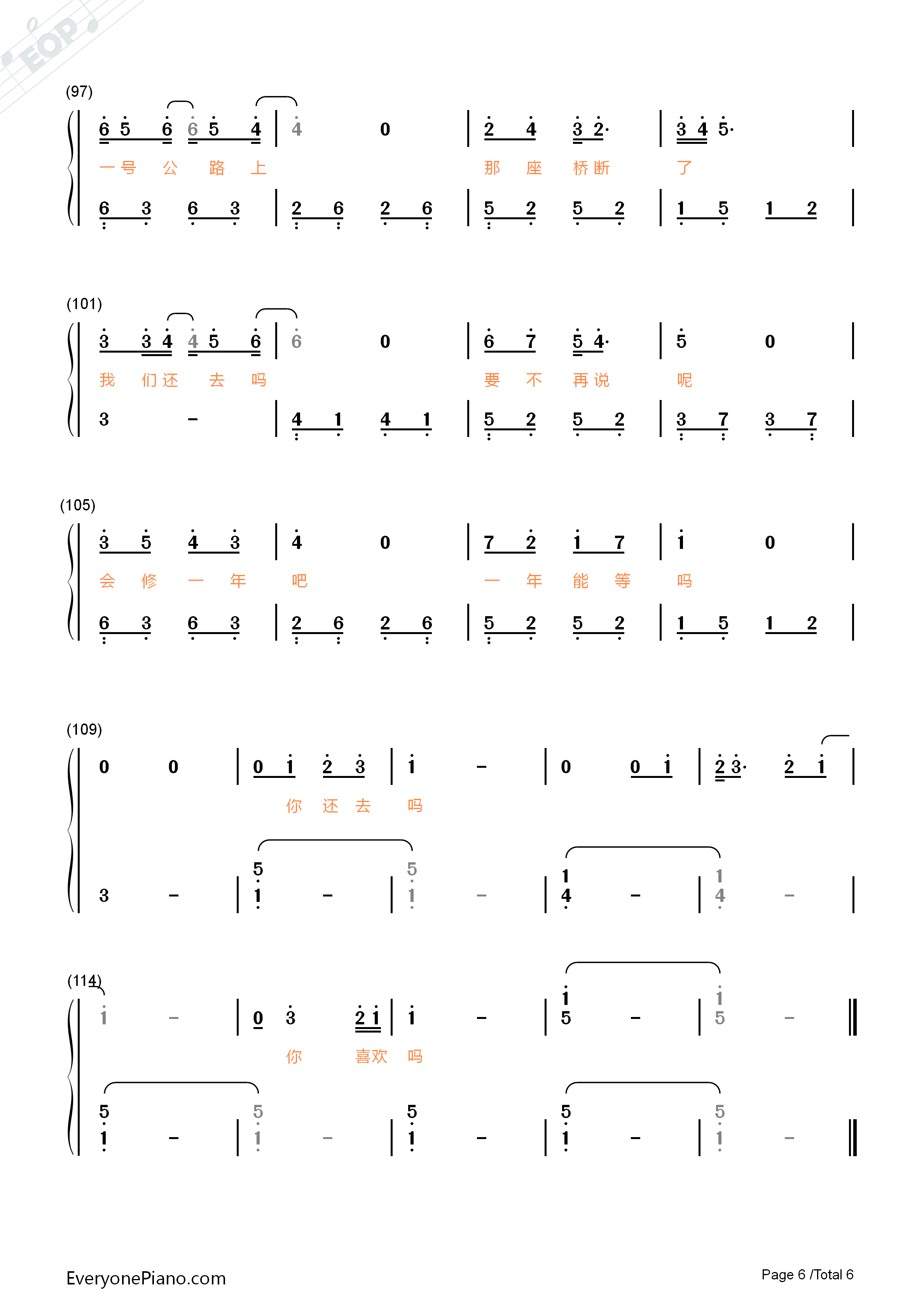 (97)

6 5 6 6 5 4 | 4 0 | 2 4 3 2· | 3 4 5· |

一号 公 路 上 那 座 桥断 了

6 3 6 3 | 2 6 2 6 | 5 2 5 2 | 1 5 1 2 |

(101)

3 3 4 4 5 6 | 6 0 | 6 7 5 4· | 5 0 |

我 们还 去 吗 要 不 再说 呢

3 - | 4 1 4 1 | 5 2 5 2 | 3 7 3 7 |

(105)

3 5 4 3 | 4 0 | 7 2 1 7 | 1 0 |

会 修 一 年 吧 一 年 能 等 吗

6 3 6 3 | 2 6 2 6 | 5 2 5 2 | 1 5 1 2 |

(109)

0 0 | 0 1 2 3 | 1 - | 0 0 1 | 2 3· 2 1 |

你 还 去 吗

3 - | 5 1 - | 5 1 - | 1 4 - | 1 4 - |

(114)

1 - | 0 3 2 1 | 1 - | 1 5 - | 1 5 - ||

你 喜欢 吗

5 1 - | 5 1 - | 5 1 - | 5 1 - | 5 1 - ||

EveryonePiano.com

Page 6 /Total 6

EOP